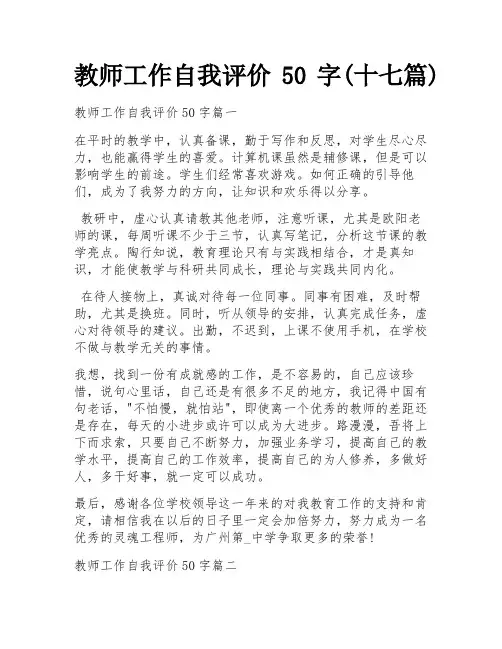 教师工作自我评价 50 字(十七篇)

教师工作自我评价50字篇一

在平时的教学中，认真备课，勤于写作和反思，对学生尽心尽力，也能赢得学生的喜爱。计算机课虽然是辅修课，但是可以影响学生的前途。学生们经常喜欢游戏。如何正确的引导他们，成为了我努力的方向，让知识和欢乐得以分享。

教研中，虚心认真请教其他老师，注意听课，尤其是欧阳老师的课，每周听课不少于三节，认真写笔记，分析这节课的教学亮点。陶行知说，教育理论只有与实践相结合，才是真知识，才能使教学与科研共同成长，理论与实践共同内化。

在待人接物上，真诚对待每一位同事。同事有困难，及时帮助，尤其是换班。同时，听从领导的安排，认真完成任务，虚心对待领导的建议。出勤，不迟到，上课不使用手机，在学校不做与教学无关的事情。

我想，找到一份有成就感的工作，是不容易的，自己应该珍惜，说句心里话，自己还是有很多不足的地方，我记得中国有句老话，"不怕慢，就怕站"，即使离一个优秀的教师的差距还是存在，每天的小进步或许可以成为大进步。路漫漫，吾将上下而求索，只要自己不断努力，加强业务学习，提高自己的教学水平，提高自己的工作效率，提高自己的为人修养，多做好人，多干好事，就一定可以成功。

最后，感谢各位学校领导这一年来的对我教育工作的支持和肯定，请相信我在以后的日子里一定会加倍努力，努力成为一名优秀的灵魂工程师，为广州第_中学争取更多的荣誉!

教师工作自我评价50字篇二